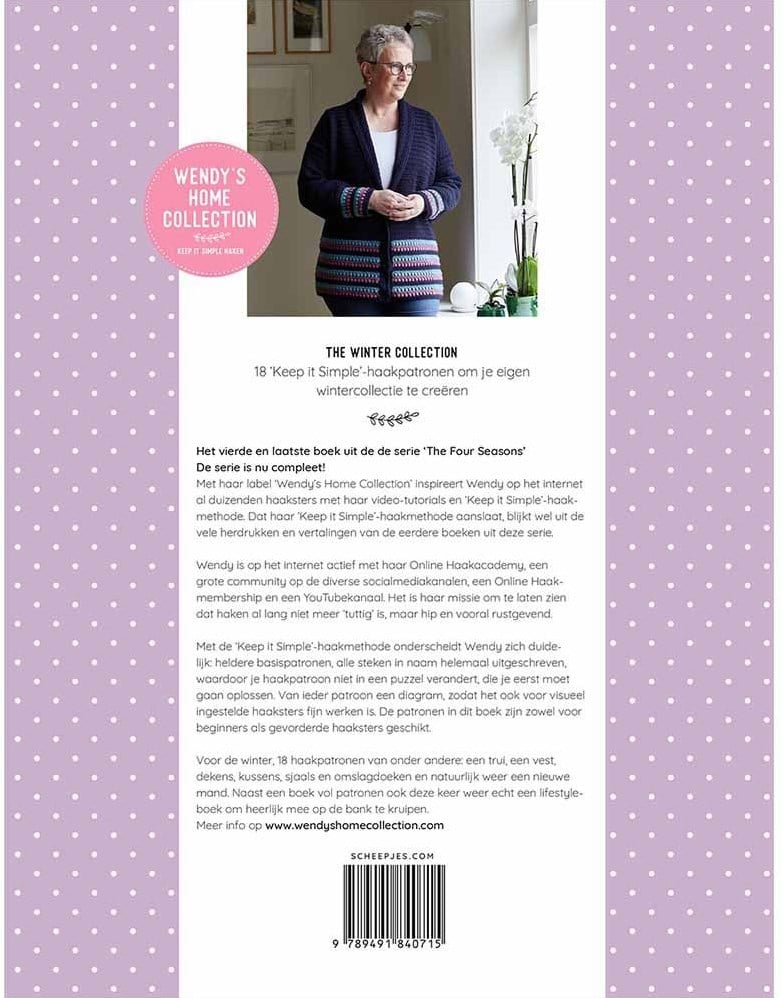 WENDY'S HOME COLLECTION
KEEP IT SIMPLE HAKEN

THE WINTER COLLECTION
18 'Keep it Simple'-haakpatronen om je eigen wintercollectie te creëren

Het vierde en laatste boek uit de de serie 'The Four Seasons'
De serie is nu compleet!
Met haar label 'Wendy's Home Collection' inspireert Wendy op het internet al duizenden haaksters met haar video-tutorials en 'Keep it Simple'-haakmethode. Dat haar 'Keep it Simple'-haakmethode aanslaat, blijkt wel uit de vele herdrukken en vertalingen van de eerdere boeken uit deze serie.

Wendy is op het internet actief met haar Online Haakacademy, een grote community op de diverse socialmediakanalen, een Online Haakmembership en een YouTubekanaal. Het is haar missie om te laten zien dat haken al lang niet meer 'tuttig' is, maar hip en vooral rustgevend.

Met de 'Keep it Simple'-haakmethode onderscheidt Wendy zich duidelijk: heldere basispatronen, alle steken in naam helemaal uitgeschreven, waardoor je haakpatroon niet in een puzzel verandert, die je eerst moet gaan oplossen. Van ieder patroon een diagram, zodat het ook voor visueel ingestelde haaksters fijn werken is. De patronen in dit boek zijn zowel voor beginners als gevorderde haaksters geschikt.

Voor de winter, 18 haakpatronen van onder andere: een trui, een vest, dekens, kussens, sjaals en omslagdoeken en natuurlijk weer een nieuwe mand. Naast een boek vol patronen ook deze keer weer echt een lifestyleboek om heerlijk mee op de bank te kruipen.
Meer info op www.wendyshomecollection.com

SCHEEPJES.COM

9 789491 840715